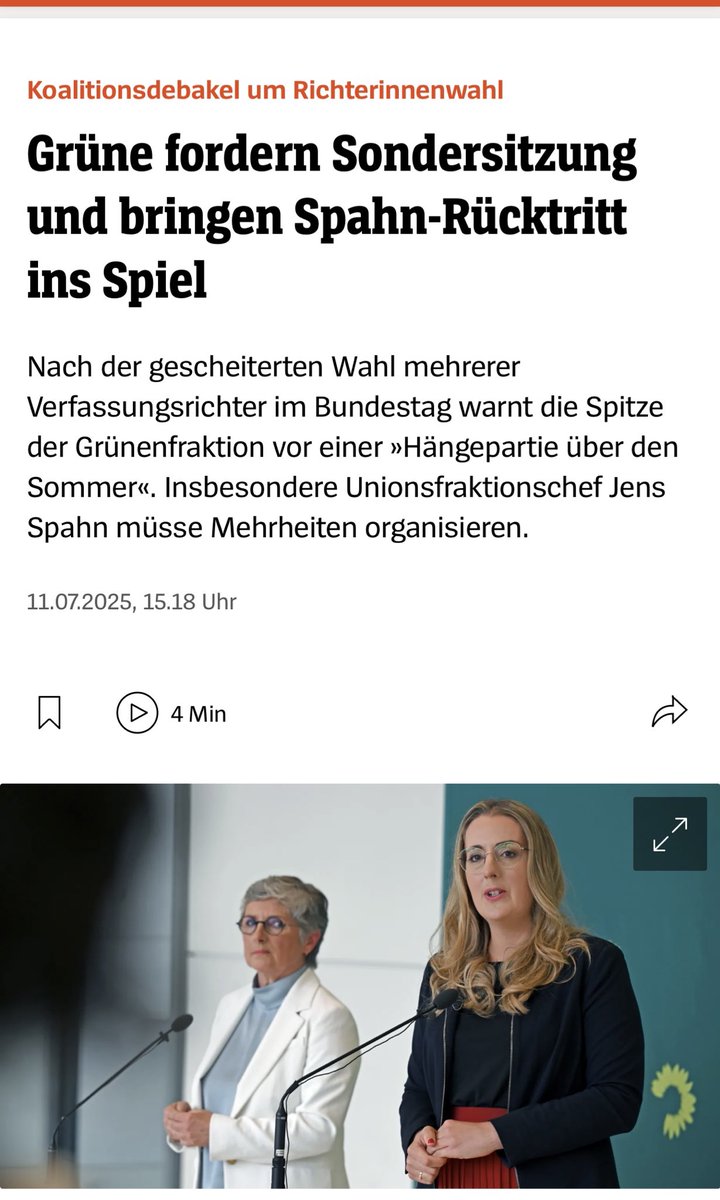 Koalitionsdebakel um Richterinnenwahl

Grüne fordern Sondersitzung und bringen Spahn-Rücktritt ins Spiel

Nach der gescheiterten Wahl mehrerer Verfassungsrichter im Bundestag warnt die Spitze der Grünenfraktion vor einer »Hängepartie über den Sommer«. Insbesondere Unionsfraktionschef Jens Spahn müsse Mehrheiten organisieren.

11.07.2025, 15.18 Uhr

4 Min